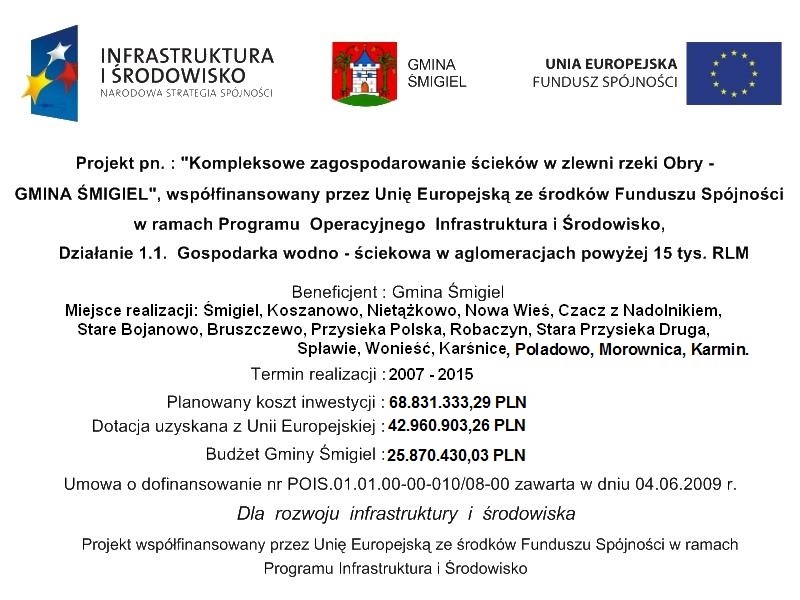 INFRASTRUKTURA I ŚRODOWISKO
NARODOWA STRATEGIA SPÓJNOŚCI

GMINA ŚMIGIEL

UNIA EUROPEJSKA
FUNDUSZ SPÓJNOŚCI

Projekt pn. : "Kompleksowe zagospodarowanie ścieków w zlewni rzeki Obry - GMINA ŚMIGIEL", współfinansowany przez Unię Europejską ze środków Funduszu Spójności w ramach Programu Operacyjnego Infrastruktura i Środowisko, Działanie 1.1. Gospodarka wodno - ściekowa w aglomeracjach powyżej 15 tys. RLM

Beneficjent : Gmina Śmigiel
Miejsce realizacji: Śmigiel, Koszanowo, Nietążkowo, Nowa Wieś, Czacz z Nadolnikiem, Stare Bojanowo, Bruszczewo, Przysieka Polska, Robaczyn, Stara Przysieka Druga, Spławie, Wonieść, Karśnice, Poladowo, Morownica, Karmin.
Termin realizacji : 2007 - 2015
Planowany koszt inwestycji : 68.831.333,29 PLN
Dotacja uzyskana z Unii Europejskiej : 42.960.903,26 PLN
Budżet Gminy Śmigiel : 25.870.430,03 PLN
Umowa o dofinansowanie nr POIS.01.01.00-00-010/08-00 zawarta w dniu 04.06.2009 r.

Dla rozwoju infrastruktury i środowiska

Projekt współfinansowany przez Unię Europejską ze środków Funduszu Spójności w ramach Programu Infrastruktura i Środowisko